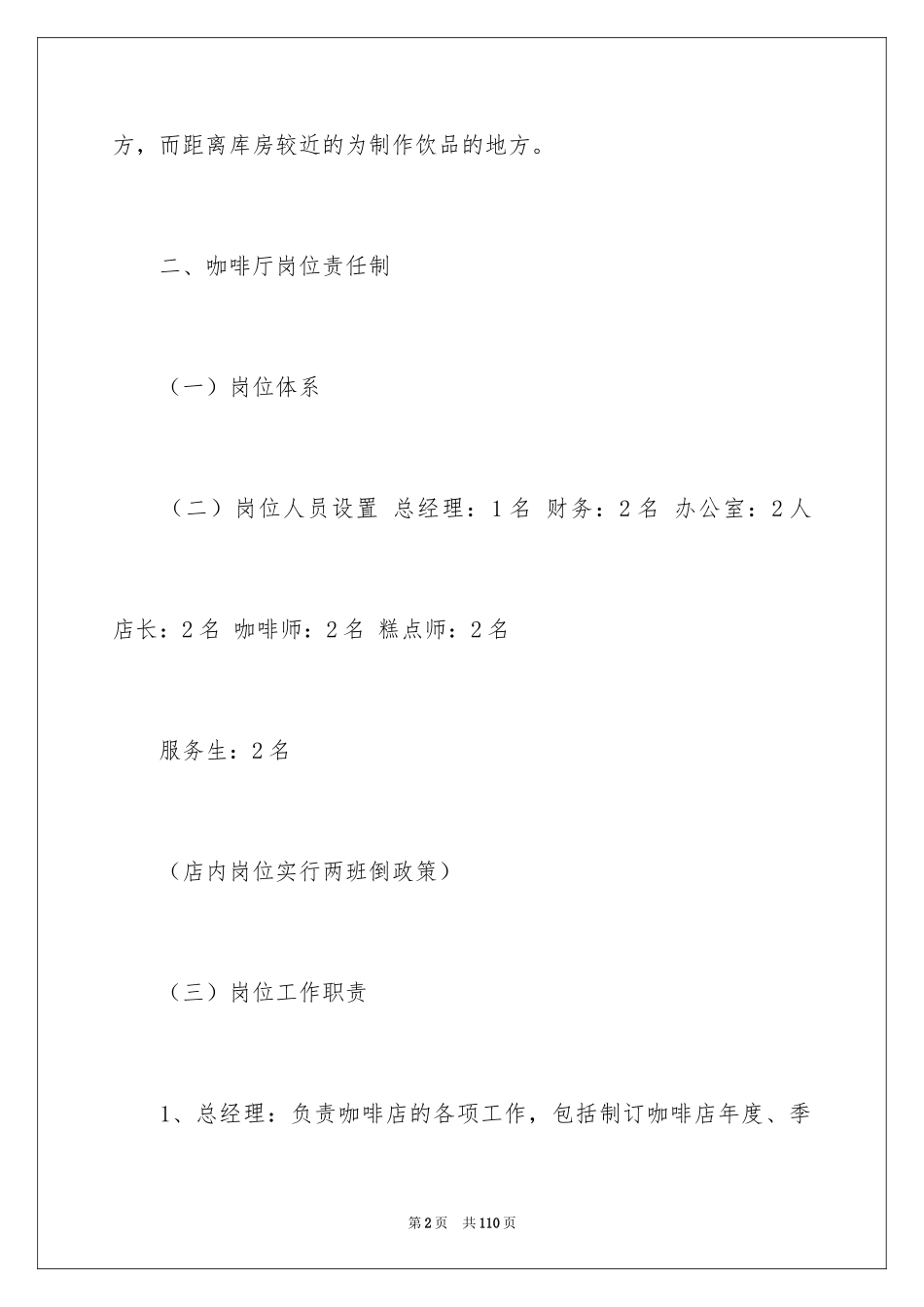 方，而距离库房较近的为制作饮品的地方。

二、咖啡厅岗位责任制

（一）岗位体系

（二）岗位人员设置 总经理：1 名 财务：2 名 办公室：2 人

店长：2 名 咖啡师：2 名 糕点师：2 名

服务生：2 名

（店内岗位实行两班倒政策）

（三）岗位工作职责

1、总经理：负责咖啡店的各项工作，包括制订咖啡店年度、季

第 2 页 共 110 页